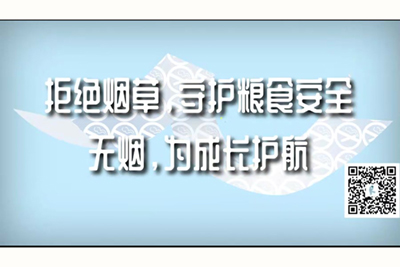 拒绝烟草，守护粮食安全
无烟，为成长护航